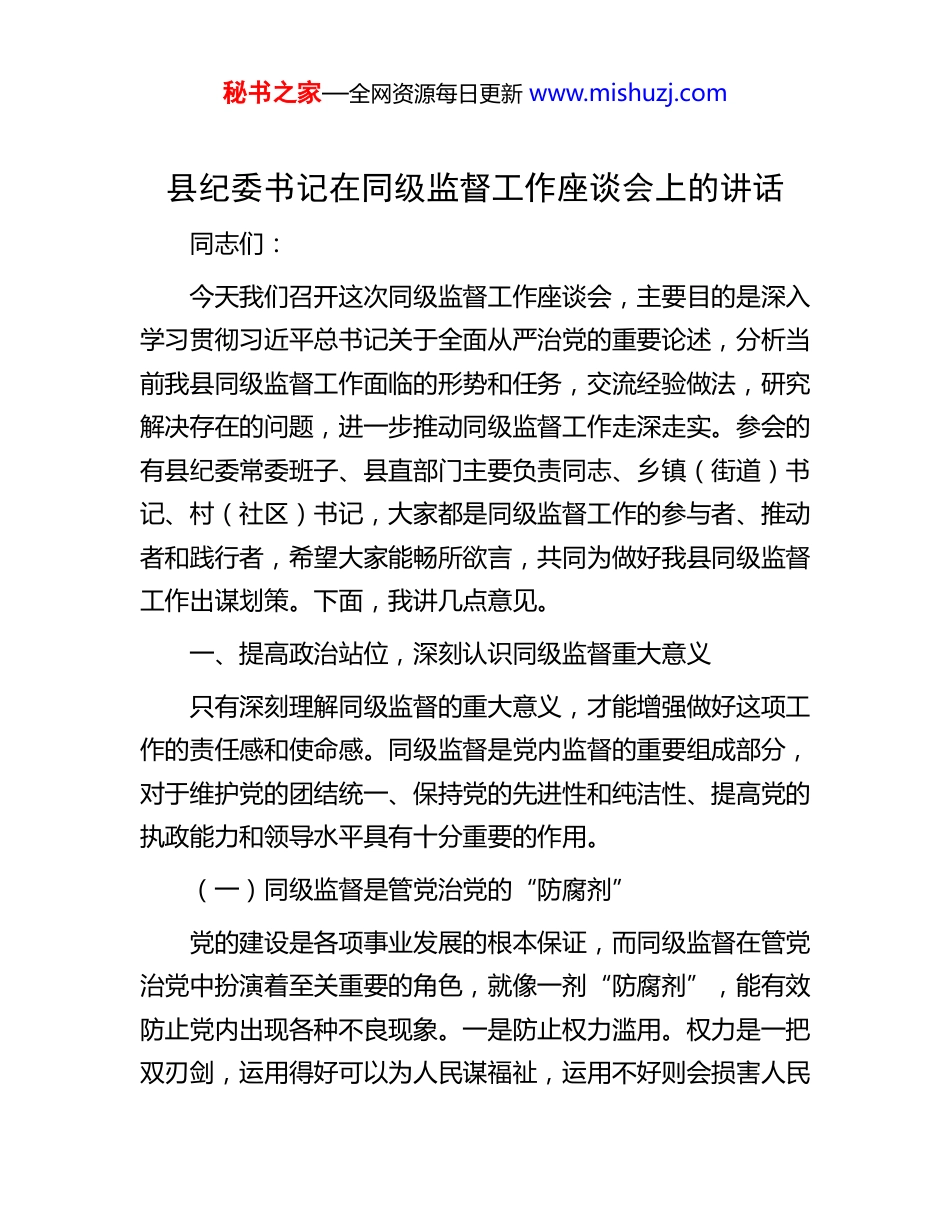 秘书之家—全网资源每日更新 www.mishuzj.com

县纪委书记在同级监督工作座谈会上的讲话

同志们：

今天我们召开这次同级监督工作座谈会，主要目的是深入学习贯彻习近平总书记关于全面从严治党的重要论述，分析当前我县同级监督工作面临的形势和任务，交流经验做法，研究解决存在的问题，进一步推动同级监督工作走深走实。参会的有县纪委常委班子、县直部门主要负责同志、乡镇（街道）书记、村（社区）书记，大家都是同级监督工作的参与者、推动者和践行者，希望大家能畅所欲言，共同为做好我县同级监督工作出谋划策。下面，我讲几点意见。

一、提高政治站位，深刻认识同级监督重大意义

只有深刻理解同级监督的重大意义，才能增强做好这项工作的责任感和使命感。同级监督是党内监督的重要组成部分，对于维护党的团结统一、保持党的先进性和纯洁性、提高党的执政能力和领导水平具有十分重要的作用。

（一）同级监督是管党治党的“防腐剂”

党的建设是各项事业发展的根本保证，而同级监督在管党治党中扮演着至关重要的角色，就像一剂“防腐剂”，能有效防止党内出现各种不良现象。一是防止权力滥用。权力是一把双刃剑，运用得好可以为人民谋福祉，运用不好则会损害人民